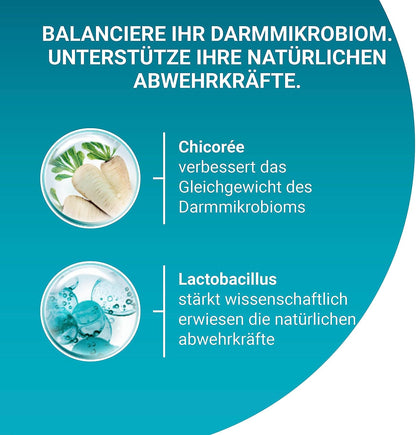 BALANCIERE IHR DARMMIKROBIOM. UNTERSTÜTZE IHRE NATÜRLICHEN ABWEHRKRÄFTE.

Chicorée
verbessert das Gleichgewicht des Darmmikrobioms

Lactobacillus
stärkt wissenschaftlich erwiesen die natürlichen abwehrkräfte